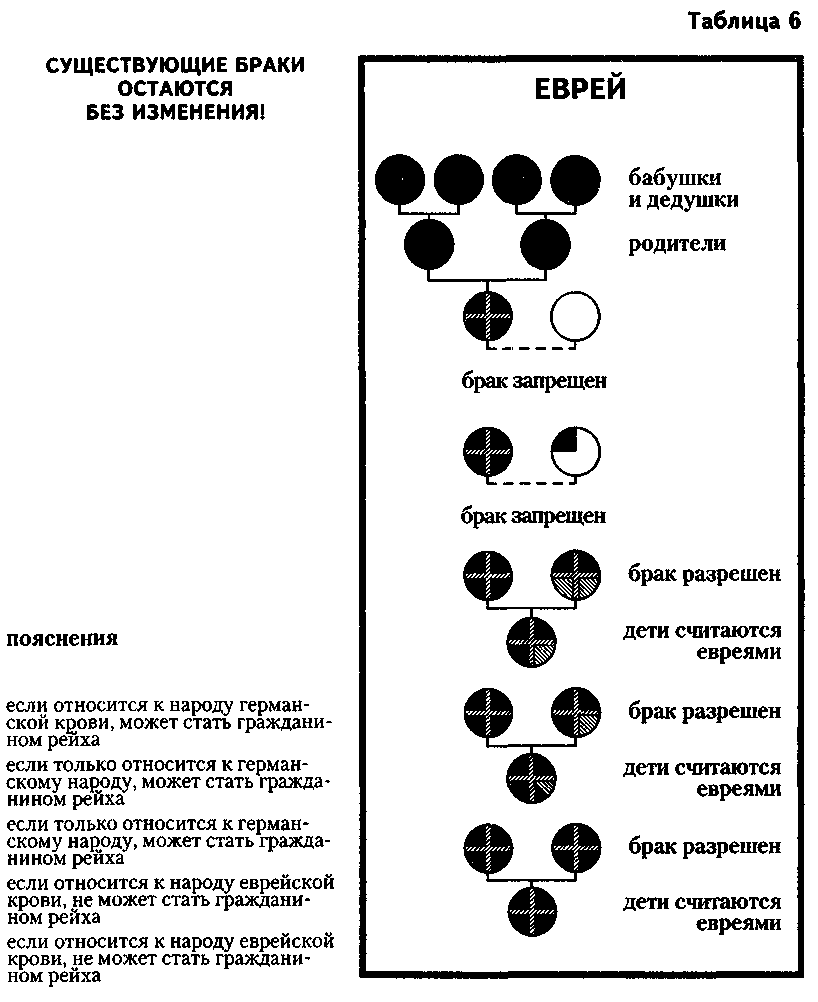 Таблица 6

СУЩЕСТВУЮЩИЕ БРАКИ ОСТАЮТСЯ БЕЗ ИЗМЕНЕНИЯ!

пояснения

если относится к народу германской крови, может стать гражданином рейха

если только относится к германскому народу, может стать гражданином рейха

если только относится к германскому народу, может стать гражданином рейха

если относится к народу еврейской крови, не может стать гражданином рейха

если относится к народу еврейской крови, не может стать гражданином рейха

ЕВРЕЙ

бабушки и дедушки

родители

брак запрещен

брак запрещен

брак разрешен

дети считаются евреями

брак разрешен

дети считаются евреями

брак разрешен

дети считаются евреями